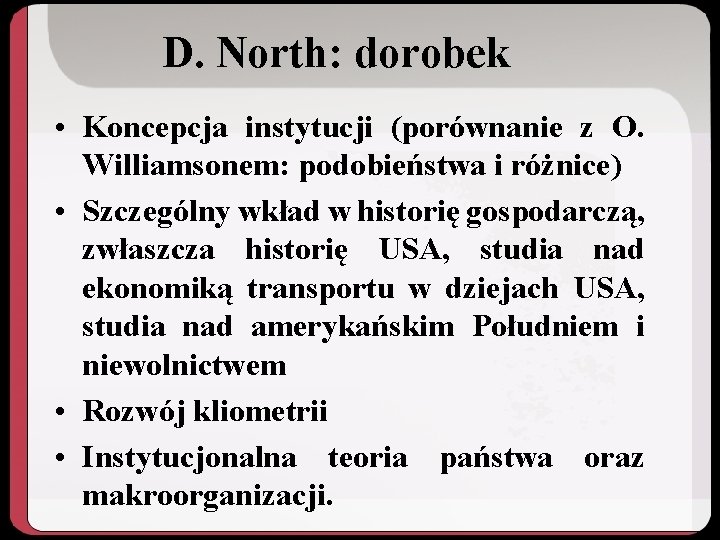 D. North: dorobek

• Koncepcja instytucji (porównanie z O. Williamsonem: podobieństwa i różnice)
• Szczególny wkład w historię gospodarczą, zwłaszcza historię USA, studia nad ekonomiką transportu w dziejach USA, studia nad amerykańskim Południem i niewolnictwem
• Rozwój kliometrii
• Instytucjonalna teoria państwa oraz makroorganizacji.